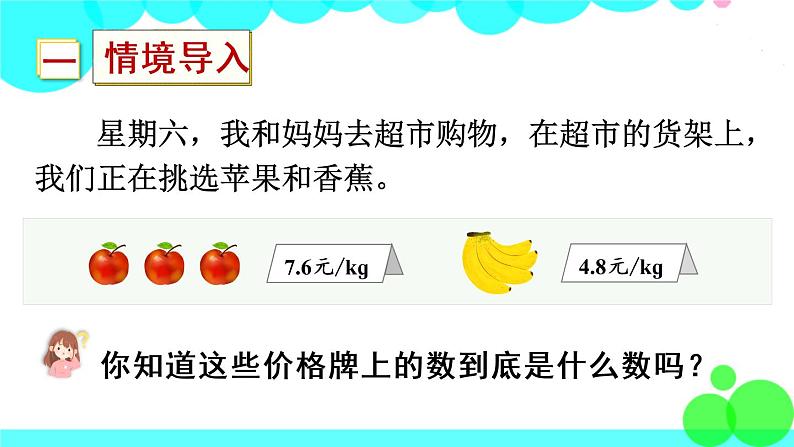 一 情境导入

星期六，我和妈妈去超市购物，在超市的货架上，我们正在挑选苹果和香蕉。

7.6元/kg

4.8元/kg

你知道这些价格牌上的数到底是什么数吗？